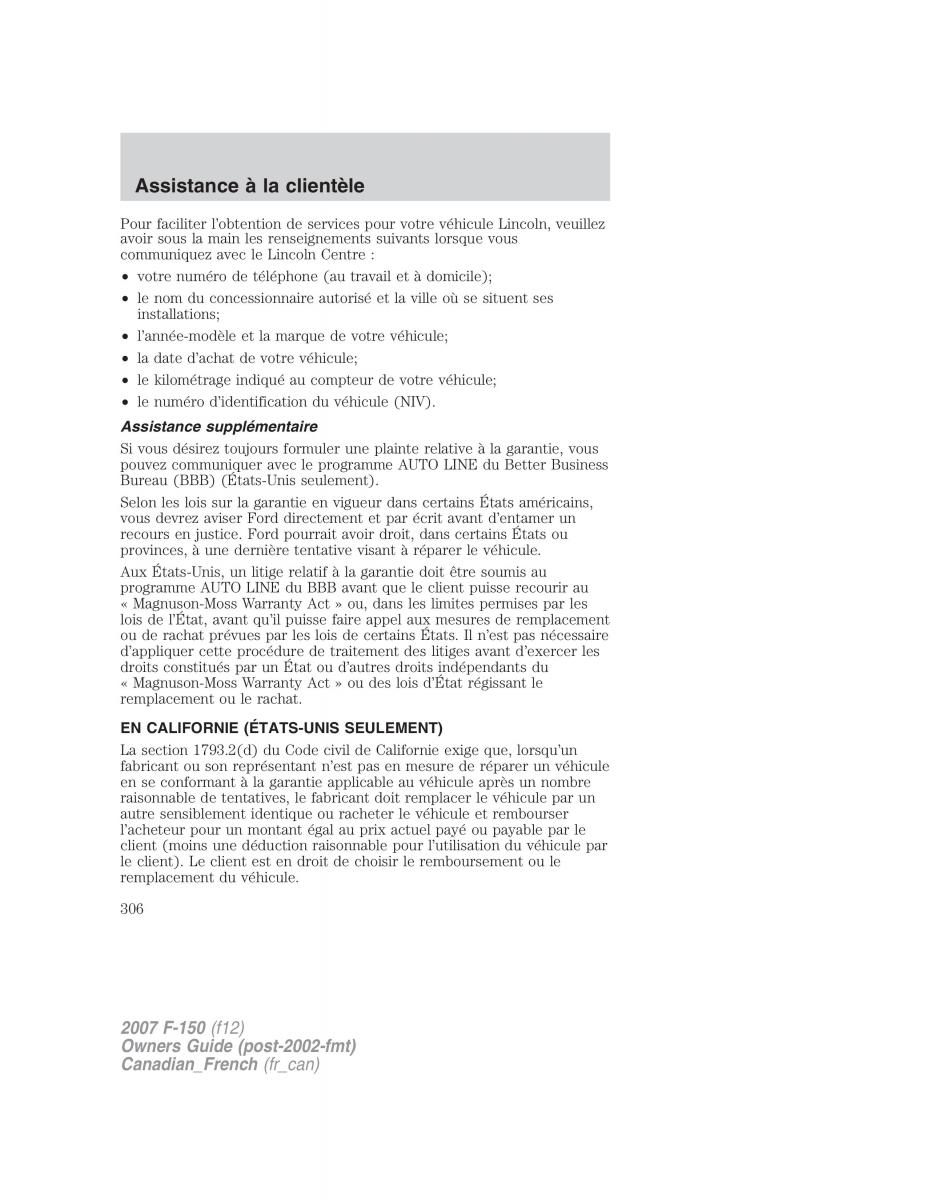 Assistance à la clientèle

Pour faciliter l'obtention de services pour votre véhicule Lincoln, veuillez avoir sous la main les renseignements suivants lorsque vous communiquez avec le Lincoln Centre :

• votre numéro de téléphone (au travail et à domicile);
• le nom du concessionnaire autorisé et la ville où se situent ses installations;
• l'année-modèle et la marque de votre véhicule;
• la date d'achat de votre véhicule;
• le kilométrage indiqué au compteur de votre véhicule;
• le numéro d'identification du véhicule (NIV).

Assistance supplémentaire

Si vous désirez toujours formuler une plainte relative à la garantie, vous pouvez communiquer avec le programme AUTO LINE du Better Business Bureau (BBB) (États-Unis seulement).

Selon les lois sur la garantie en vigueur dans certains États américains, vous devrez aviser Ford directement et par écrit avant d'entamer un recours en justice. Ford pourrait avoir droit, dans certains États ou provinces, à une dernière tentative visant à réparer le véhicule.

Aux États-Unis, un litige relatif à la garantie doit être soumis au programme AUTO LINE du BBB avant que le client puisse recourir au « Magnuson-Moss Warranty Act » ou, dans les limites permises par les lois de l'État, avant qu'il puisse faire appel aux mesures de remplacement ou de rachat prévues par les lois de certains États. Il n'est pas nécessaire d'appliquer cette procédure de traitement des litiges avant d'exercer les droits constitués par un État ou d'autres droits indépendants du « Magnuson-Moss Warranty Act » ou des lois d'État régissant le remplacement ou le rachat.

EN CALIFORNIE (ÉTATS-UNIS SEULEMENT)

La section 1793.2(d) du Code civil de Californie exige que, lorsqu'un fabricant ou son représentant n'est pas en mesure de réparer un véhicule en se conformant à la garantie applicable au véhicule après un nombre raisonnable de tentatives, le fabricant doit remplacer le véhicule par un autre sensiblement identique ou racheter le véhicule et rembourser l'acheteur pour un montant égal au prix actuel payé ou payable par le client (moins une déduction raisonnable pour l'utilisation du véhicule par le client). Le client est en droit de choisir le remboursement ou le remplacement du véhicule.

306

2007 F-150 (f12)
Owners Guide (post-2002-fmt)
Canadian_French (fr_can)